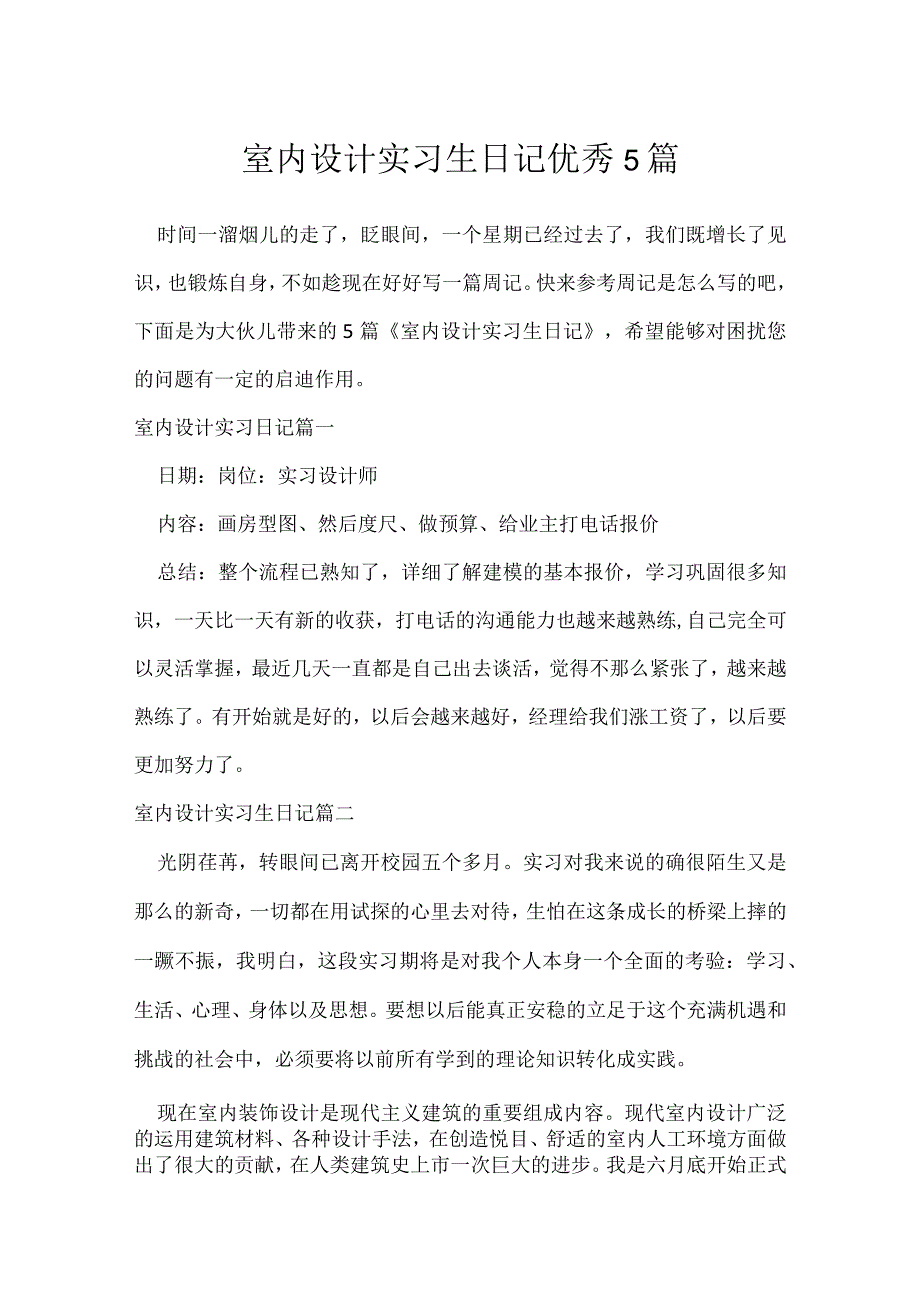 室内设计实习生日记优秀5篇

时间一溜烟儿的走了，眨眼间，一个星期已经过去了，我们既增长了见识，也锻炼自身，不如趁现在好好写一篇周记。快来参考周记是怎么写的吧，下面是为大伙儿带来的5篇《室内设计实习生日记》，希望能够对困扰您的问题有一定的启迪作用。

室内设计实习日记篇一

日期：岗位：实习设计师

内容：画房型图、然后度尺、做预算、给业主打电话报价

总结：整个流程已熟知了，详细了解建模的基本报价，学习巩固很多知识，一天比一天有新的收获，打电话的沟通能力也越来越熟练,自己完全可以灵活掌握，最近几天一直都是自己出去谈活，觉得不那么紧张了，越来越熟练了。有开始就是好的，以后会越来越好，经理给我们涨工资了，以后要更加努力了。

室内设计实习生日记篇二

光阴荏苒，转眼间已离开校园五个多月。实习对我来说的确很陌生又是那么的新奇，一切都在用试探的心里去对待，生怕在这条成长的桥梁上摔的一蹶不振，我明白，这段实习期将是对我个人本身一个全面的考验：学习、生活、心理、身体以及思想。要想以后能真正安稳的立足于这个充满机遇和挑战的社会中，必须要将以前所有学到的理论知识转化成实践。

现在室内装饰设计是现代主义建筑的重要组成内容。现代室内设计广泛的运用建筑材料、各种设计手法，在创造悦目、舒适的室内人工环境方面做出了很大的贡献，在人类建筑史上市一次巨大的进步。我是六月底开始正式